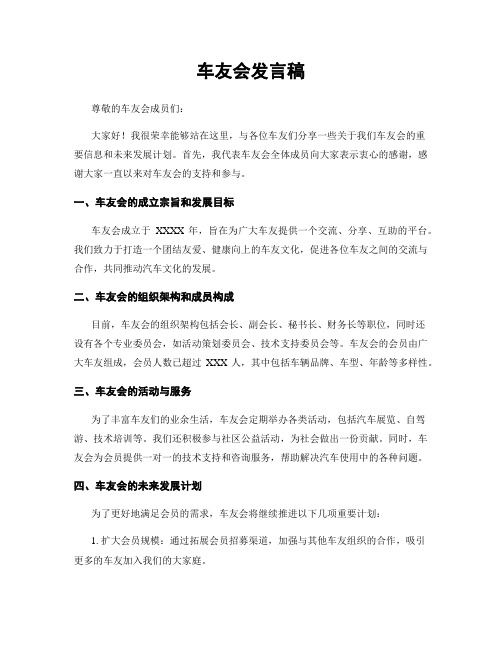 车友会发言稿

尊敬的车友会成员们：

大家好！我很荣幸能够站在这里，与各位车友们分享一些关于我们车友会的重要信息和未来发展计划。首先，我代表车友会全体成员向大家表示衷心的感谢，感谢大家一直以来对车友会的支持和参与。

一、车友会的成立宗旨和发展目标

车友会成立于 XXXX 年，旨在为广大车友提供一个交流、分享、互助的平台。我们致力于打造一个团结友爱、健康向上的车友文化，促进各位车友之间的交流与合作，共同推动汽车文化的发展。

二、车友会的组织架构和成员构成

目前，车友会的组织架构包括会长、副会长、秘书长、财务长等职位，同时还设有各个专业委员会，如活动策划委员会、技术支持委员会等。车友会的会员由广大车友组成，会员人数已超过 XXX 人，其中包括车辆品牌、车型、年龄等多样性。

三、车友会的活动与服务

为了丰富车友们的业余生活，车友会定期举办各类活动，包括汽车展览、自驾游、技术培训等。我们还积极参与社区公益活动，为社会做出一份贡献。同时，车友会为会员提供一对一的技术支持和咨询服务，帮助解决汽车使用中的各种问题。

四、车友会的未来发展计划

为了更好地满足会员的需求，车友会将继续推进以下几项重要计划：

1. 扩大会员规模：通过拓展会员招募渠道，加强与其他车友组织的合作，吸引更多的车友加入我们的大家庭。